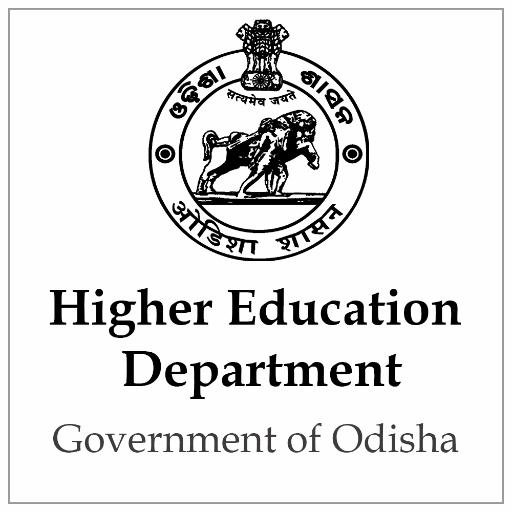 ଓଡ଼ିଶା ଶାସନ
सत्यमेव जयते
ओडिशा शासन

Higher Education Department

Government of Odisha